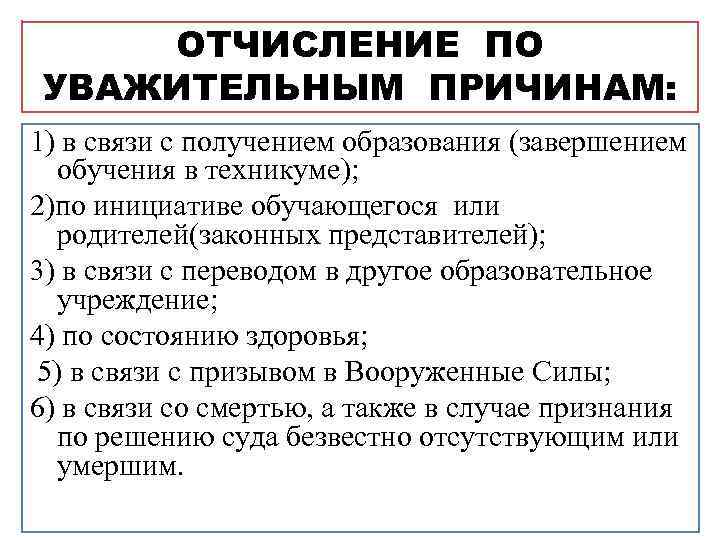 ОТЧИСЛЕНИЕ ПО УВАЖИТЕЛЬНЫМ ПРИЧИНАМ:

1) в связи с получением образования (завершением обучения в техникуме);

2)по инициативе обучающегося или родителей(законных представителей);

3) в связи с переводом в другое образовательное учреждение;

4) по состоянию здоровья;

5) в связи с призывом в Вооруженные Силы;

6) в связи со смертью, а также в случае признания по решению суда безвестно отсутствующим или умершим.